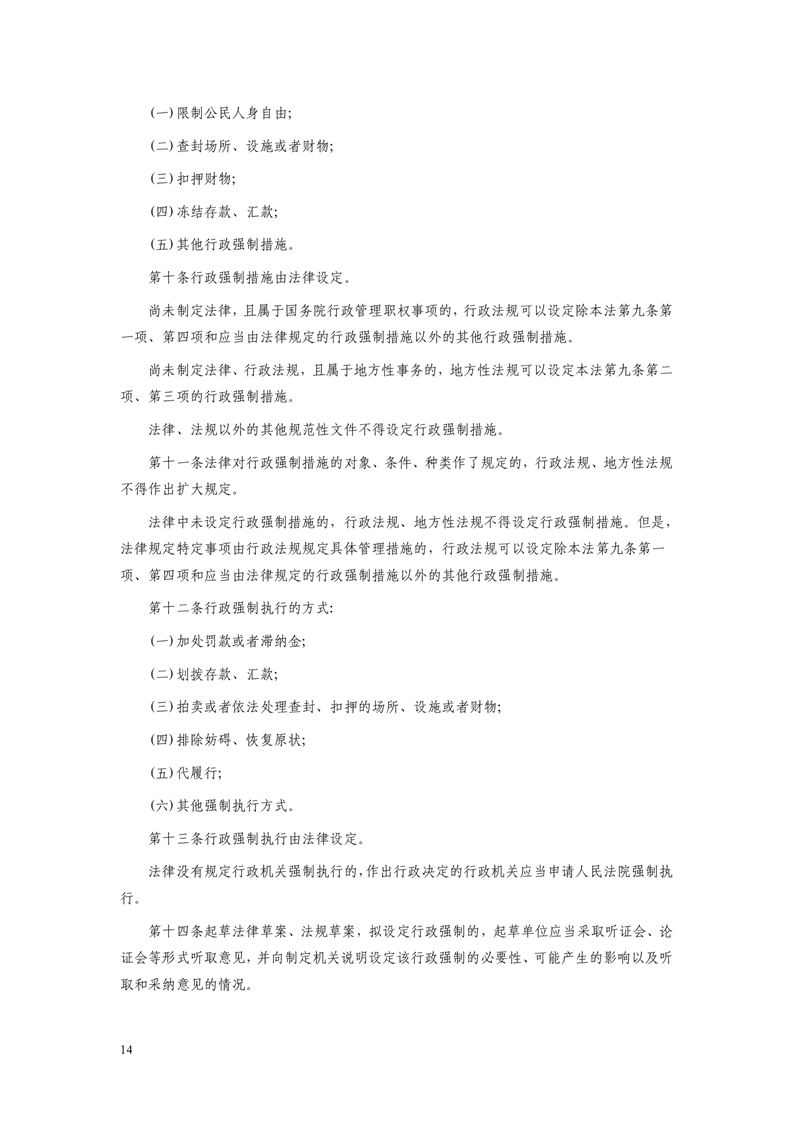 (一)限制公民人身自由;

(二)查封场所、设施或者财物;

(三)扣押财物;

(四)冻结存款、汇款;

(五)其他行政强制措施。

第十条行政强制措施由法律设定。

尚未制定法律，且属于国务院行政管理职权事项的，行政法规可以设定除本法第九条第一项、第四项和应当由法律规定的行政强制措施以外的其他行政强制措施。

尚未制定法律、行政法规，且属于地方性事务的，地方性法规可以设定本法第九条第二项、第三项的行政强制措施。

法律、法规以外的其他规范性文件不得设定行政强制措施。

第十一条法律对行政强制措施的对象、条件、种类作了规定的，行政法规、地方性法规不得作出扩大规定。

法律中未设定行政强制措施的，行政法规、地方性法规不得设定行政强制措施。但是，法律规定特定事项由行政法规规定具体管理措施的，行政法规可以设定除本法第九条第一项、第四项和应当由法律规定的行政强制措施以外的其他行政强制措施。

第十二条行政强制执行的方式:

(一)加处罚款或者滞纳金;

(二)划拨存款、汇款;

(三)拍卖或者依法处理查封、扣押的场所、设施或者财物;

(四)排除妨碍、恢复原状;

(五)代履行;

(六)其他强制执行方式。

第十三条行政强制执行由法律设定。

法律没有规定行政机关强制执行的，作出行政决定的行政机关应当申请人民法院强制执行。

第十四条起草法律草案、法规草案，拟设定行政强制的，起草单位应当采取听证会、论证会等形式听取意见，并向制定机关说明设定该行政强制的必要性、可能产生的影响以及听取和采纳意见的情况。

14